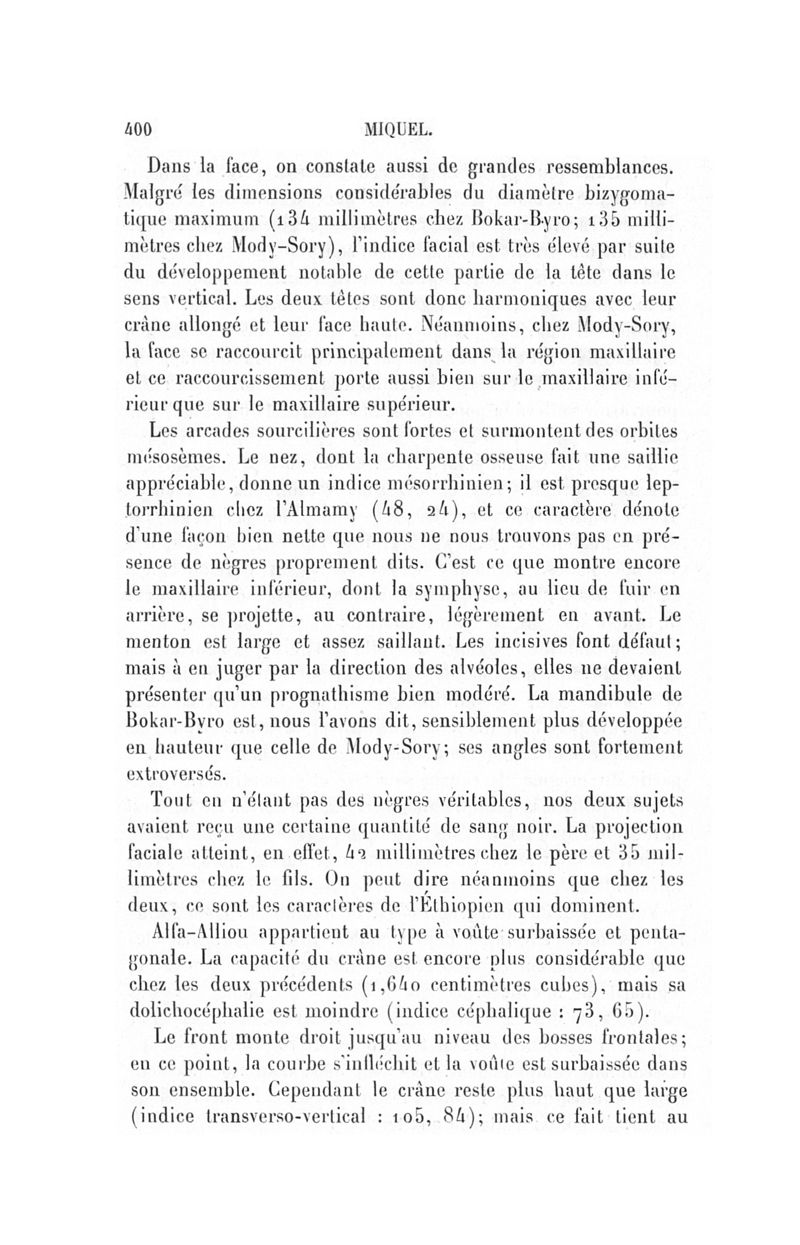 400 MIQUEL.

Dans la face, on constate aussi de grandes ressemblances. Malgré les dimensions considérables du diamètre bizygomatique maximum (134 millimètres chez Bokar-Byro; 135 millimètres chez Mody-Sory), l'indice facial est très élevé par suite du développement notable de cette partie de la tête dans le sens vertical. Les deux têtes sont donc harmoniques avec leur crâne allongé et leur face haute. Néanmoins, chez Mody-Sory, la face se raccourcit principalement dans la région maxillaire et ce raccourcissement porte aussi bien sur le maxillaire inférieur que sur le maxillaire supérieur.

Les arcades sourcilières sont fortes et surmontent des orbites mésosèmes. Le nez, dont la charpente osseuse fait une saillie appréciable, donne un indice mésorrhinien; il est presque leptorrhinien chez l'Almamy (48, 24), et ce caractère dénote d'une façon bien nette que nous ne nous trouvons pas en présence de nègres proprement dits. C'est ce que montre encore le maxillaire inférieur, dont la symphyse, au lieu de fuir en arrière, se projette, au contraire, légèrement en avant. Le menton est large et assez saillant. Les incisives font défaut; mais à en juger par la direction des alvéoles, elles ne devaient présenter qu'un prognathisme bien modéré. La mandibule de Bokar-Byro est, nous l'avons dit, sensiblement plus développée en hauteur que celle de Mody-Sory; ses angles sont fortement extroversés.

Tout en n'étant pas des nègres véritables, nos deux sujets avaient reçu une certaine quantité de sang noir. La projection faciale atteint, en effet, 42 millimètres chez le père et 35 millimètres chez le fils. On peut dire néanmoins que chez les deux, ce sont les caractères de l'Éthiopien qui dominent.

Alfa-Alliou appartient au type à voûte surbaissée et pentagonale. La capacité du crâne est encore plus considérable que chez les deux précédents (1,640 centimètres cubes), mais sa dolichocéphalie est moindre (indice céphalique : 73, 65).

Le front monte droit jusqu'au niveau des bosses frontales; en ce point, la courbe s'infléchit et la voûte est surbaissée dans son ensemble. Cependant le crâne reste plus haut que large (indice transverso-vertical : 105, 84); mais ce fait tient au